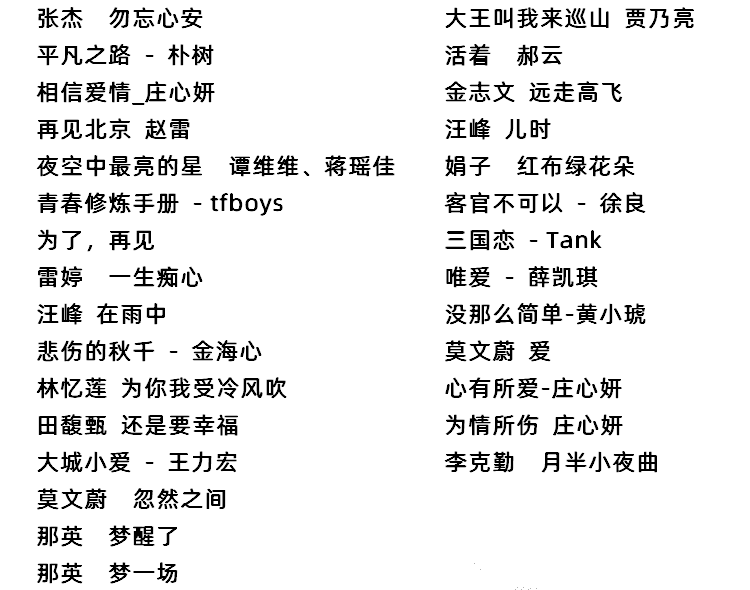 张杰　勿忘心安
平凡之路 - 朴树
相信爱情_庄心妍
再见北京 赵雷
夜空中最亮的星　谭维维、蒋瑶佳
青春修炼手册 - tfboys
为了，再见
雷婷　一生痴心
汪峰 在雨中
悲伤的秋千 - 金海心
林忆莲 为你我受冷风吹
田馥甄 还是要幸福
大城小爱 - 王力宏
莫文蔚　忽然之间
那英　梦醒了
那英　梦一场

大王叫我来巡山 贾乃亮
活着　郝云
金志文 远走高飞
汪峰 儿时
娟子　红布绿花朵
客官不可以 - 徐良
三国恋 - Tank
唯爱 - 薛凯琪
没那么简单-黄小琥
莫文蔚 爱
心有所爱-庄心妍
为情所伤 庄心妍
李克勤　月半小夜曲